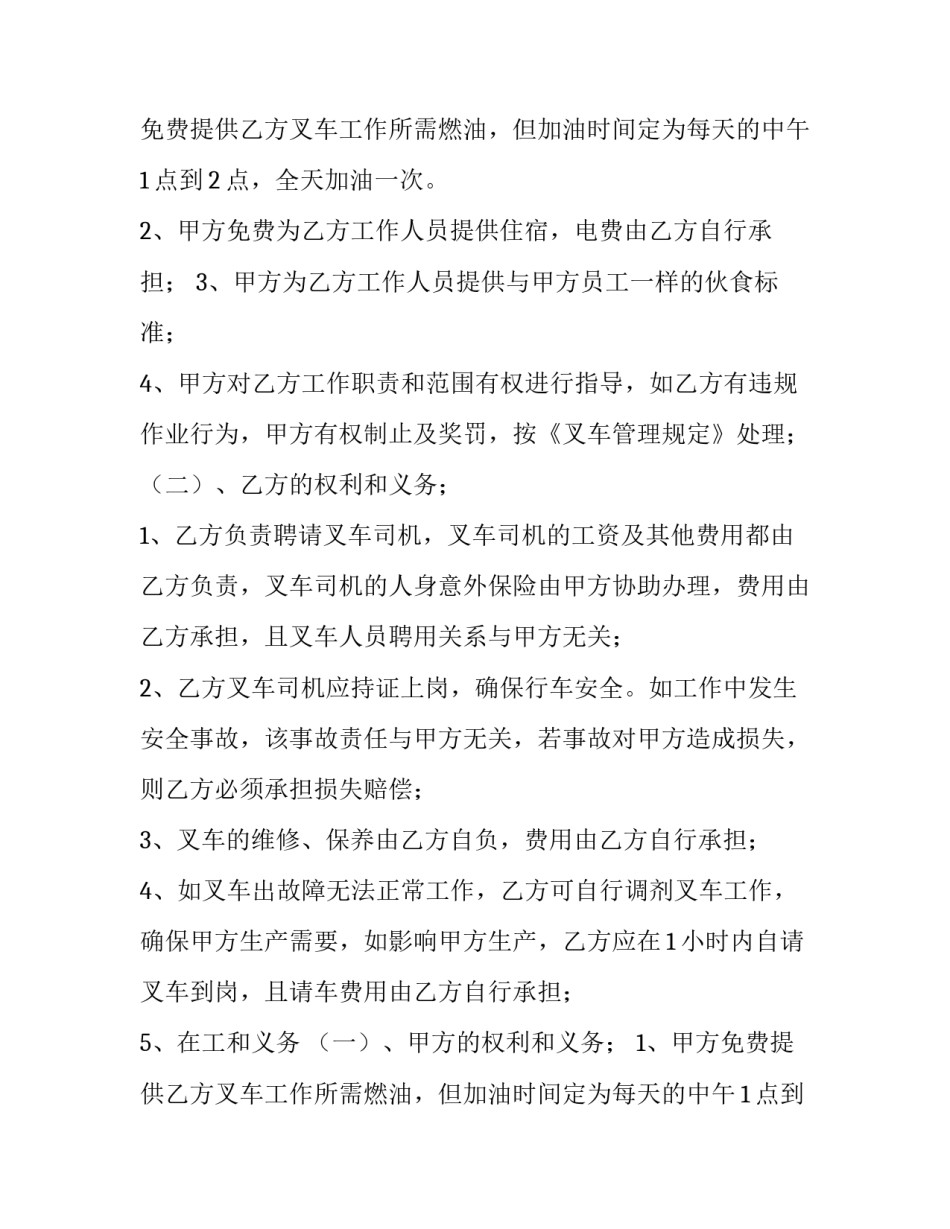 免费提供乙方叉车工作所需燃油，但加油时间定为每天的中午1点到2点，全天加油一次。

2、甲方免费为乙方工作人员提供住宿，电费由乙方自行承担； 3、甲方为乙方工作人员提供与甲方员工一样的伙食标准；

4、甲方对乙方工作职责和范围有权进行指导，如乙方有违规作业行为，甲方有权制止及奖罚，按《叉车管理规定》处理；

（二）、乙方的权利和义务；

1、乙方负责聘请叉车司机，叉车司机的工资及其他费用都由乙方负责，叉车司机的人身意外保险由甲方协助办理，费用由乙方承担，且叉车人员聘用关系与甲方无关；

2、乙方叉车司机应持证上岗，确保行车安全。如工作中发生安全事故，该事故责任与甲方无关，若事故对甲方造成损失，则乙方必须承担损失赔偿；

3、叉车的维修、保养由乙方自负，费用由乙方自行承担；

4、如叉车出故障无法正常工作，乙方可自行调剂叉车工作，确保甲方生产需要，如影响甲方生产，乙方应在1小时内自请叉车到岗，且请车费用由乙方自行承担；

5、在工和义务 （一）、甲方的权利和义务； 1、甲方免费提供乙方叉车工作所需燃油，但加油时间定为每天的中午1点到